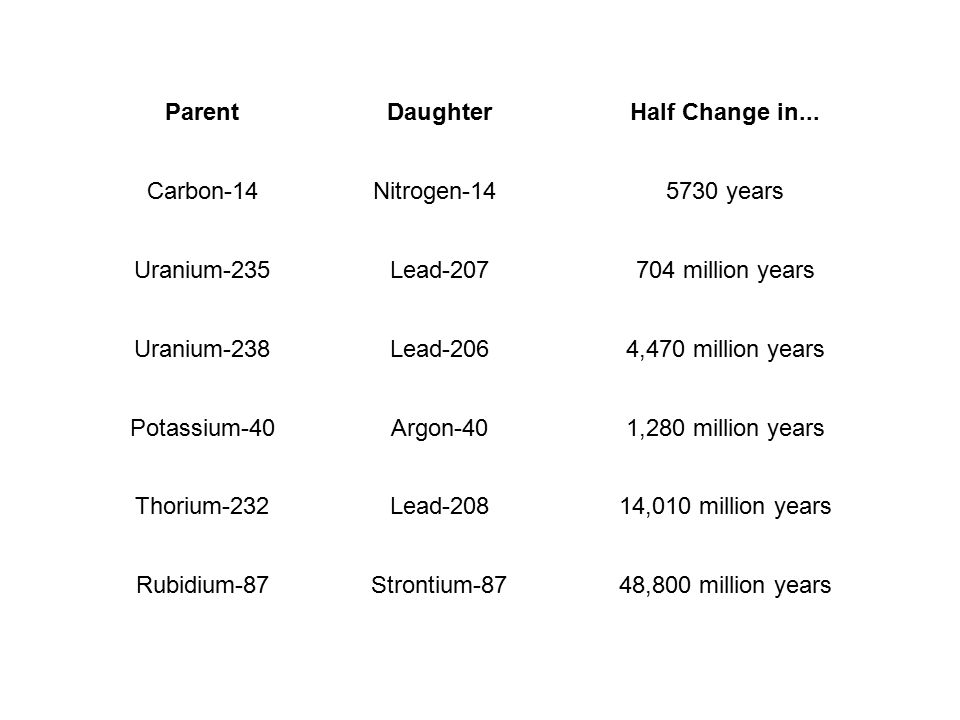 | Parent | Daughter | Half Change in... |
|---|---|---|
| Carbon-14 | Nitrogen-14 | 5730 years |
| Uranium-235 | Lead-207 | 704 million years |
| Uranium-238 | Lead-206 | 4,470 million years |
| Potassium-40 | Argon-40 | 1,280 million years |
| Thorium-232 | Lead-208 | 14,010 million years |
| Rubidium-87 | Strontium-87 | 48,800 million years |